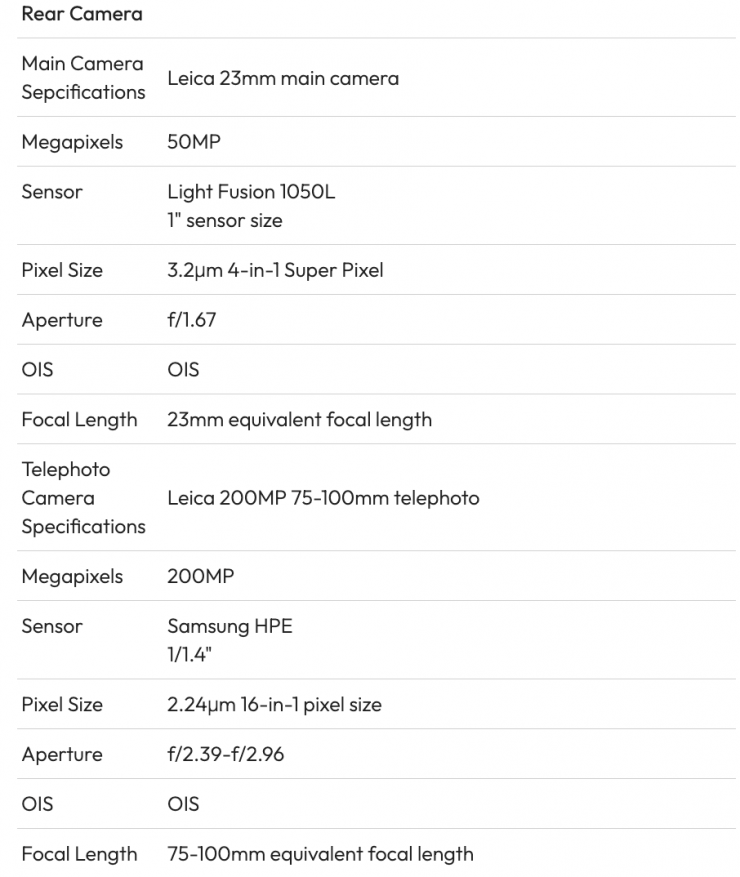 | Rear Camera | |
|---|---|
| Main Camera Sepcifications | Leica 23mm main camera |
| Megapixels | 50MP |
| Sensor | Light Fusion 1050L 1" sensor size |
| Pixel Size | 3.2μm 4-in-1 Super Pixel |
| Aperture | f/1.67 |
| OIS | OIS |
| Focal Length | 23mm equivalent focal length |
| Telephoto Camera Specifications | Leica 200MP 75-100mm telephoto |
| Megapixels | 200MP |
| Sensor | Samsung HPE 1/1.4" |
| Pixel Size | 2.24μm 16-in-1 pixel size |
| Aperture | f/2.39-f/2.96 |
| OIS | OIS |
| Focal Length | 75-100mm equivalent focal length |